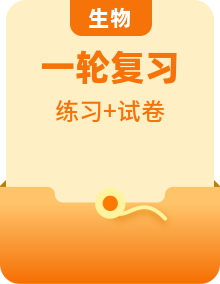 生物

一轮复习

练习+试卷